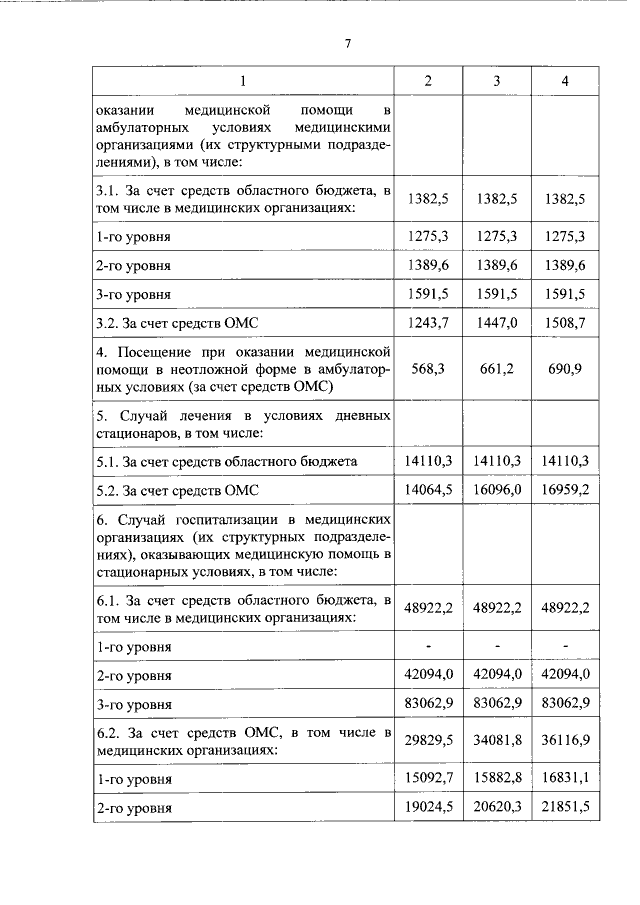 7

| 1 | 2 | 3 | 4 |
|---|---|---|---|
| оказании медицинской помощи в амбулаторных условиях медицинскими организациями (их структурными подразделениями), в том числе: | | | |
| 3.1. За счет средств областного бюджета, в том числе в медицинских организациях: | 1382,5 | 1382,5 | 1382,5 |
| 1-го уровня | 1275,3 | 1275,3 | 1275,3 |
| 2-го уровня | 1389,6 | 1389,6 | 1389,6 |
| 3-го уровня | 1591,5 | 1591,5 | 1591,5 |
| 3.2. За счет средств ОМС | 1243,7 | 1447,0 | 1508,7 |
| 4. Посещение при оказании медицинской помощи в неотложной форме в амбулаторных условиях (за счет средств ОМС) | 568,3 | 661,2 | 690,9 |
| 5. Случай лечения в условиях дневных стационаров, в том числе: | | | |
| 5.1. За счет средств областного бюджета | 14110,3 | 14110,3 | 14110,3 |
| 5.2. За счет средств ОМС | 14064,5 | 16096,0 | 16959,2 |
| 6. Случай госпитализации в медицинских организациях (их структурных подразделениях), оказывающих медицинскую помощь в стационарных условиях, в том числе: | | | |
| 6.1. За счет средств областного бюджета, в том числе в медицинских организациях: | 48922,2 | 48922,2 | 48922,2 |
| 1-го уровня | - | - | - |
| 2-го уровня | 42094,0 | 42094,0 | 42094,0 |
| 3-го уровня | 83062,9 | 83062,9 | 83062,9 |
| 6.2. За счет средств ОМС, в том числе в медицинских организациях: | 29829,5 | 34081,8 | 36116,9 |
| 1-го уровня | 15092,7 | 15882,8 | 16831,1 |
| 2-го уровня | 19024,5 | 20620,3 | 21851,5 |